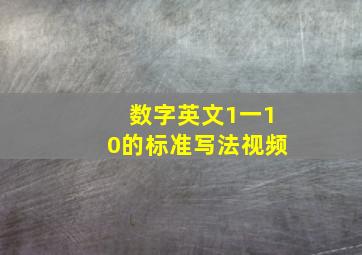 数字英文1一10的标准写法视频